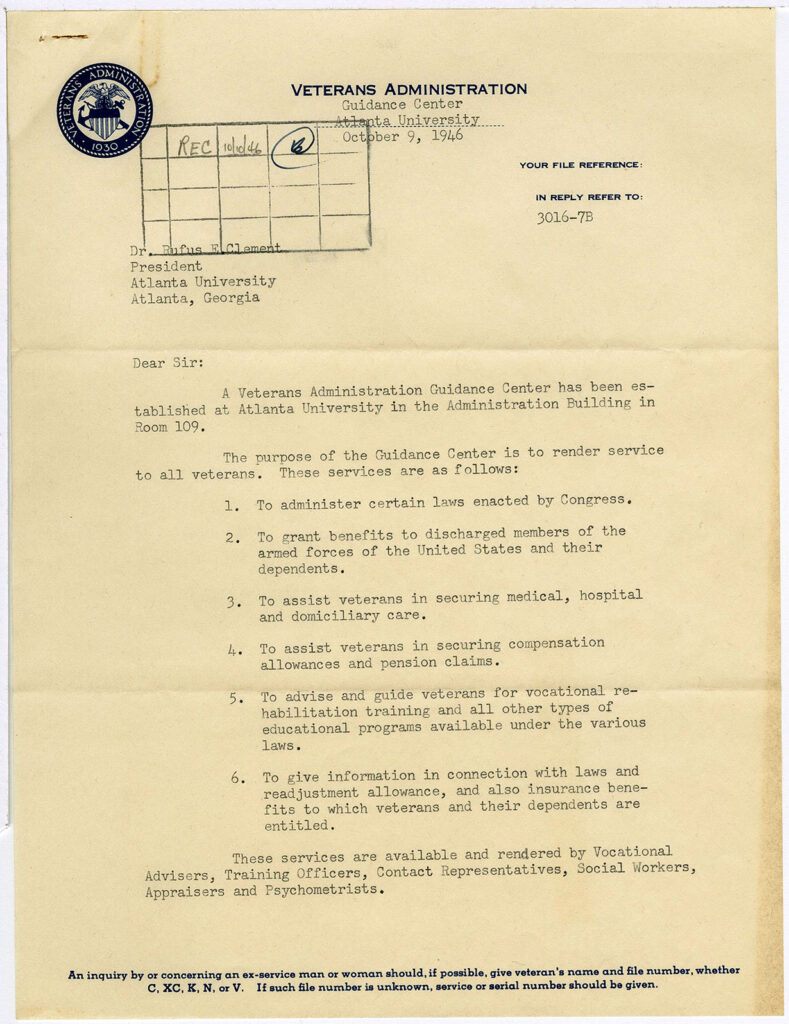 VETERANS ADMINISTRATION 1930

VETERANS ADMINISTRATION
Guidance Center
Atlanta University
October 9, 1946

REC 10/10/46 B

YOUR FILE REFERENCE:

IN REPLY REFER TO:
3016-7B

Dr. Rufus E. Clement
President
Atlanta University
Atlanta, Georgia

Dear Sir:

A Veterans Administration Guidance Center has been established at Atlanta University in the Administration Building in Room 109.

The purpose of the Guidance Center is to render service to all veterans. These services are as follows:

1. To administer certain laws enacted by Congress.

2. To grant benefits to discharged members of the armed forces of the United States and their dependents.

3. To assist veterans in securing medical, hospital and domiciliary care.

4. To assist veterans in securing compensation allowances and pension claims.

5. To advise and guide veterans for vocational rehabilitation training and all other types of educational programs available under the various laws.

6. To give information in connection with laws and readjustment allowance, and also insurance benefits to which veterans and their dependents are entitled.

These services are available and rendered by Vocational Advisers, Training Officers, Contact Representatives, Social Workers, Appraisers and Psychometrists.

An inquiry by or concerning an ex-service man or woman should, if possible, give veteran's name and file number, whether C, XC, K, N, or V. If such file number is unknown, service or serial number should be given.